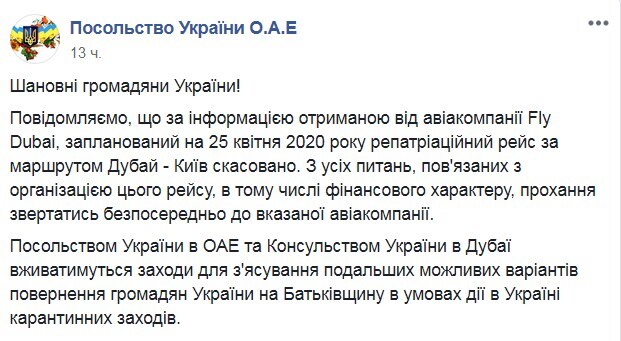 Посольство України О.А.Е
13 ч.

Шановні громадяни України!

Повідомляємо, що за інформацією отриманою від авіакомпанії Fly Dubai, запланований на 25 квітня 2020 року репатріаційний рейс за маршрутом Дубай - Київ скасовано. З усіх питань, пов'язаних з організацією цього рейсу, в тому числі фінансового характеру, прохання звертатись безпосередньо до вказаної авіакомпанії.

Посольством України в ОАЕ та Консульством України в Дубаї вживатимуться заходи для з'ясування подальших можливих варіантів повернення громадян України на Батьківщину в умовах дії в Україні карантинних заходів.